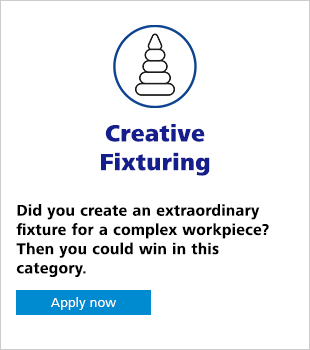 Creative Fixturing

Did you create an extraordinary fixture for a complex workpiece? Then you could win in this category.

Apply now